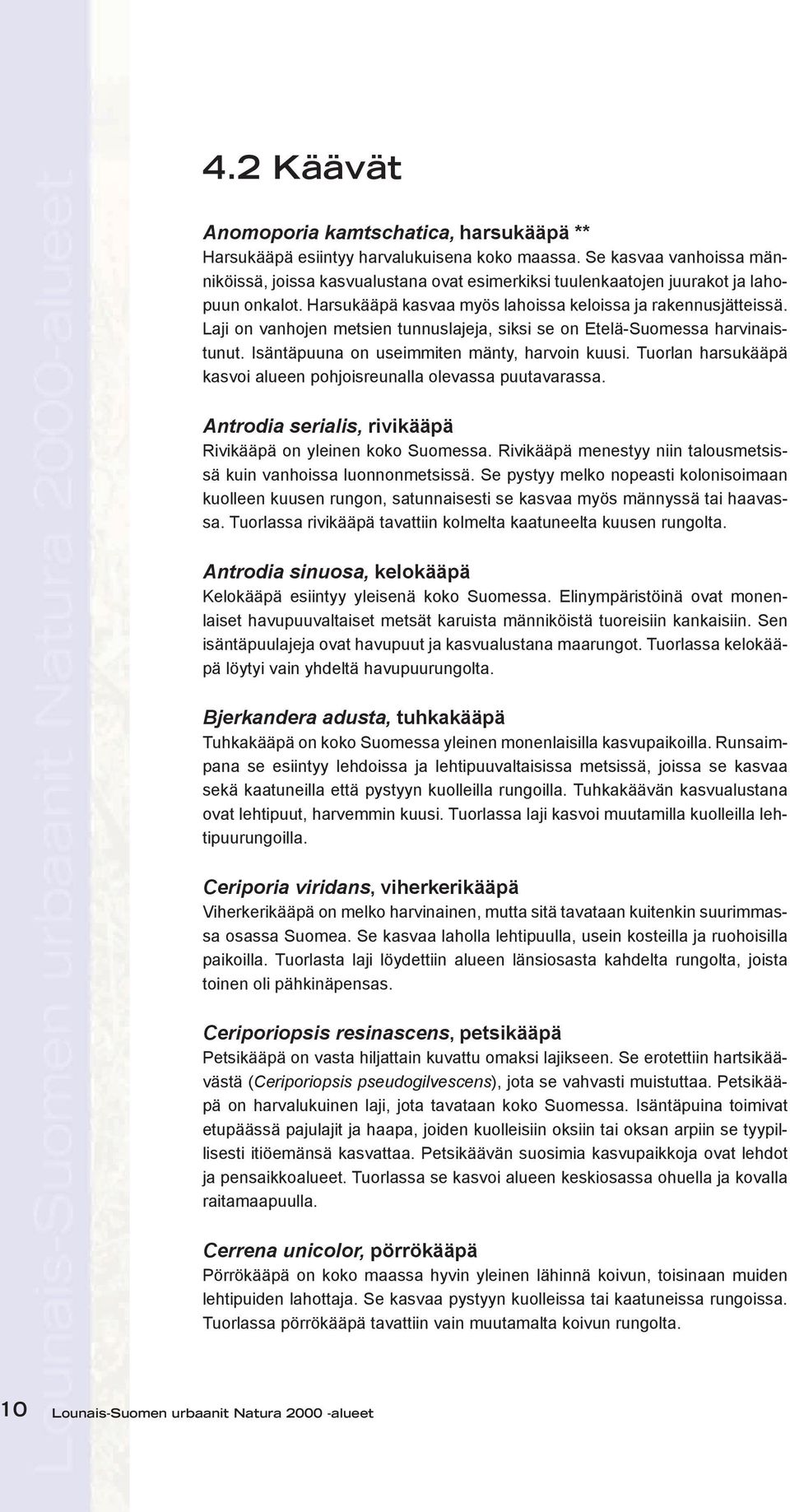 Lounais-Suomen urbaanit Natura 2000-alueet

4.2 Käävät

Anomoporia kamtschatica, harsukääpä **
Harsukääpä esiintyy harvalukuisena koko maassa. Se kasvaa vanhoissa männiköissä, joissa kasvualustana ovat esimerkiksi tuulenkaatojen juurakot ja lahopuun onkalot. Harsukääpä kasvaa myös lahoissa keloissa ja rakennusjätteissä. Laji on vanhojen metsien tunnuslajeja, siksi se on Etelä-Suomessa harvinaistunut. Isäntäpuuna on useimmiten mänty, harvoin kuusi. Tuorlan harsukääpä kasvoi alueen pohjoisreunalla olevassa puutavarassa.

Antrodia serialis, rivikääpä
Rivikääpä on yleinen koko Suomessa. Rivikääpä menestyy niin talousmetsissä kuin vanhoissa luonnonmetsissä. Se pystyy melko nopeasti kolonisoimaan kuolleen kuusen rungon, satunnaisesti se kasvaa myös männyssä tai haavassa. Tuorlassa rivikääpä tavattiin kolmelta kaatuneelta kuusen rungolta.

Antrodia sinuosa, kelokääpä
Kelokääpä esiintyy yleisenä koko Suomessa. Elinympäristöinä ovat monenlaiset havupuuvaltaiset metsät karuista männiköistä tuoreisiin kankaisiin. Sen isäntäpuulajeja ovat havupuut ja kasvualustana maarungot. Tuorlassa kelokääpä löytyi vain yhdeltä havupuurungolta.

Bjerkandera adusta, tuhkakääpä
Tuhkakääpä on koko Suomessa yleinen monenlaisilla kasvupaikoilla. Runsaimpana se esiintyy lehdoissa ja lehtipuuvaltaisissa metsissä, joissa se kasvaa sekä kaatuneilla että pystyyn kuolleilla rungoilla. Tuhkakäävän kasvualustana ovat lehtipuut, harvemmin kuusi. Tuorlassa laji kasvoi muutamilla kuolleilla lehtipuurungoilla.

Ceriporia viridans, viherkerikääpä
Viherkerikääpä on melko harvinainen, mutta sitä tavataan kuitenkin suurimmassa osassa Suomea. Se kasvaa laholla lehtipuulla, usein kosteilla ja ruohoisilla paikoilla. Tuorlasta laji löydettiin alueen länsiosasta kahdelta rungolta, joista toinen oli pähkinäpensas.

Ceriporiopsis resinascens, petsikääpä
Petsikääpä on vasta hiljattain kuvattu omaksi lajikseen. Se erotettiin hartsikäävästä (Ceriporiopsis pseudogilvescens), jota se vahvasti muistuttaa. Petsikääpä on harvalukuinen laji, jota tavataan koko Suomessa. Isäntäpuina toimivat etupäässä pajulajit ja haapa, joiden kuolleisiin oksiin tai oksan arpiin se tyypillisesti itiöemänsä kasvattaa. Petsikäävän suosimia kasvupaikkoja ovat lehdot ja pensaikkoalueet. Tuorlassa se kasvoi alueen keskiosassa ohuella ja kovalla raitamaapuulla.

Cerrena unicolor, pörrökääpä
Pörrökääpä on koko maassa hyvin yleinen lähinnä koivun, toisinaan muiden lehtipuiden lahottaja. Se kasvaa pystyyn kuolleissa tai kaatuneissa rungoissa. Tuorlassa pörrökääpä tavattiin vain muutamalta koivun rungolta.

10 Lounais-Suomen urbaanit Natura 2000 -alueet